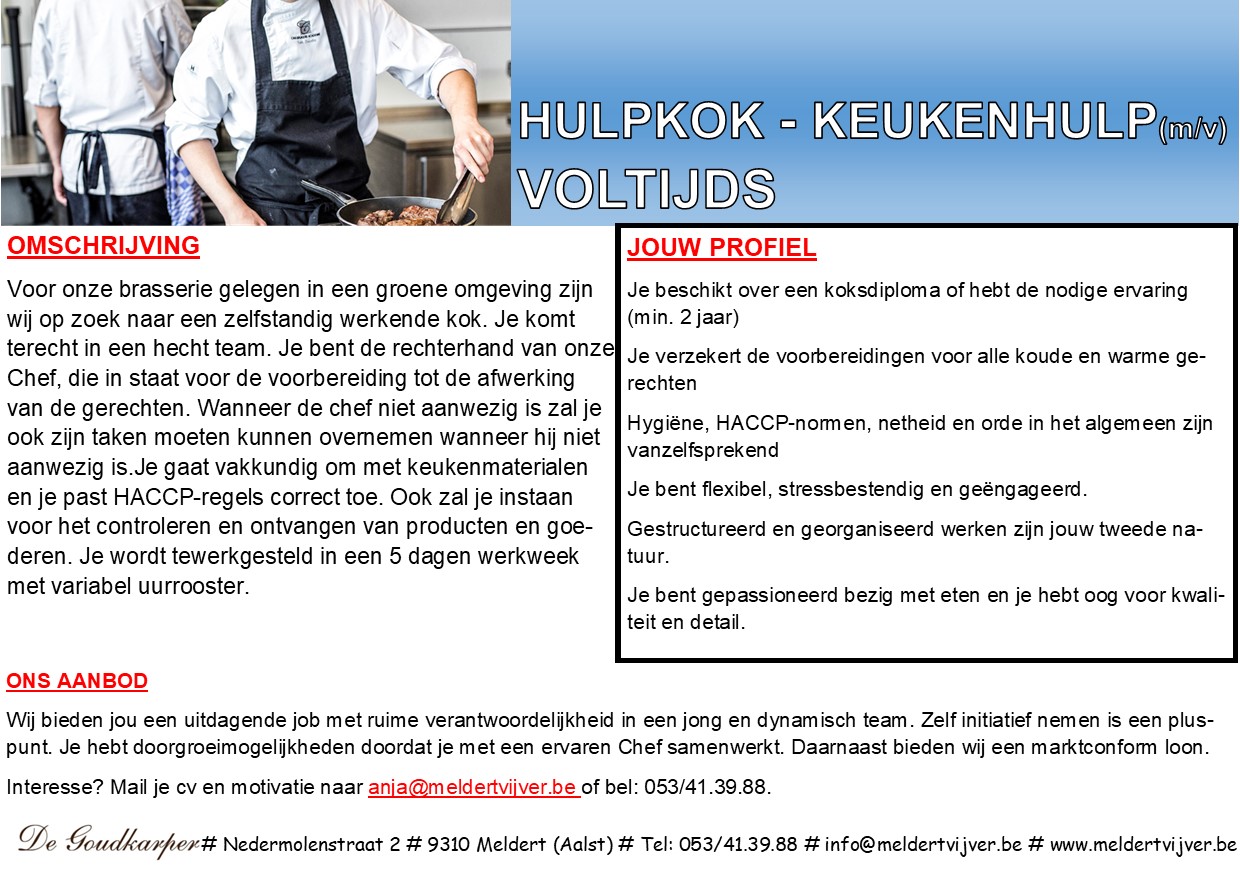 HULPKOK - KEUKENHULP(m/v)
VOLTIJDS

OMSCHRIJVING

Voor onze brasserie gelegen in een groene omgeving zijn wij op zoek naar een zelfstandig werkende kok. Je komt terecht in een hecht team. Je bent de rechterhand van onze Chef, die in staat voor de voorbereiding tot de afwerking van de gerechten. Wanneer de chef niet aanwezig is zal je ook zijn taken moeten kunnen overnemen wanneer hij niet aanwezig is.Je gaat vakkundig om met keukenmaterialen en je past HACCP-regels correct toe. Ook zal je instaan voor het controleren en ontvangen van producten en goederen. Je wordt tewerkgesteld in een 5 dagen werkweek met variabel uurrooster.

JOUW PROFIEL

Je beschikt over een koksdiploma of hebt de nodige ervaring (min. 2 jaar)

Je verzekert de voorbereidingen voor alle koude en warme gerechten

Hygiëne, HACCP-normen, netheid en orde in het algemeen zijn vanzelfsprekend

Je bent flexibel, stressbestendig en geëngageerd.

Gestructureerd en georganiseerd werken zijn jouw tweede natuur.

Je bent gepassioneerd bezig met eten en je hebt oog voor kwaliteit en detail.

ONS AANBOD

Wij bieden jou een uitdagende job met ruime verantwoordelijkheid in een jong en dynamisch team. Zelf initiatief nemen is een pluspunt. Je hebt doorgroeimogelijkheden doordat je met een ervaren Chef samenwerkt. Daarnaast bieden wij een marktconform loon.

Interesse? Mail je cv en motivatie naar anja@meldertvijver.be of bel: 053/41.39.88.

De Goudkarper # Nedermolenstraat 2 # 9310 Meldert (Aalst) # Tel: 053/41.39.88 # info@meldertvijver.be # www.meldertvijver.be